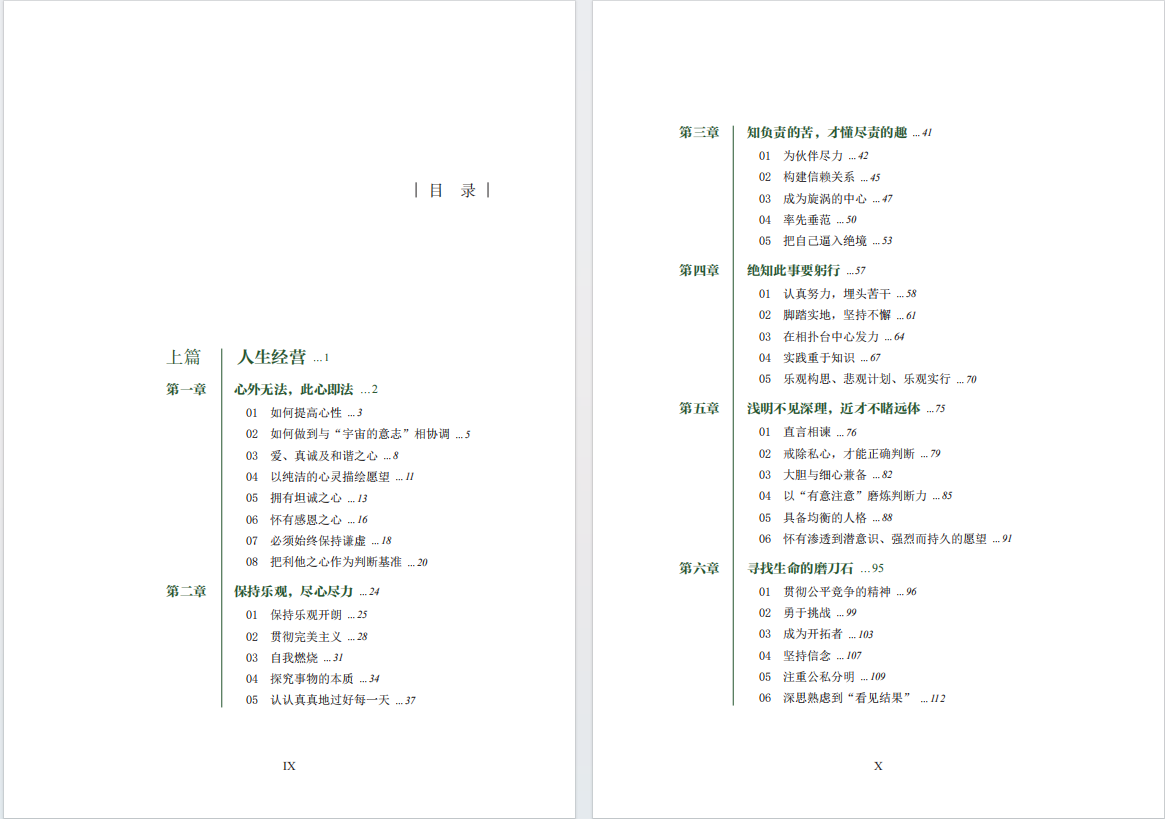 | 目 录 |

上篇 人生经营 ...1

第一章 心外无法，此心即法 ...2

01 如何提高心性 ...3
02 如何做到与“宇宙的意志”相协调 ...5
03 爱、真诚及和谐之心 ...8
04 以纯洁的心灵描绘愿望 ...11
05 拥有坦诚之心 ...13
06 怀有感恩之心 ...16
07 必须始终保持谦虚 ...18
08 把利他之心作为判断基准 ...20

第二章 保持乐观，尽心尽力 ...24

01 保持乐观开朗 ...25
02 贯彻完美主义 ...28
03 自我燃烧 ...31
04 探究事物的本质 ...34
05 认认真真地过好每一天 ...37

IX

第三章 知负责的苦，才懂尽责的趣 ...41

01 为伙伴尽力 ...42
02 构建信赖关系 ...45
03 成为旋涡的中心 ...47
04 率先垂范 ...50
05 把自己逼入绝境 ...53

第四章 绝知此事要躬行 ...57

01 认真努力，埋头苦干 ...58
02 脚踏实地，坚持不懈 ...61
03 在相扑台中心发力 ...64
04 实践重于知识 ...67
05 乐观构思、悲观计划、乐观实行 ...70

第五章 浅明不见深理，近才不睹远体 ...75

01 直言相谏 ...76
02 戒除私心，才能正确判断 ...79
03 大胆与细心兼备 ...82
04 以“有意注意”磨炼判断力 ...85
05 具备均衡的人格 ...88
06 怀有渗透到潜意识、强烈而持久的愿望 ...91

第六章 寻找生命的磨刀石 ...95

01 贯彻公平竞争的精神 ...96
02 勇于挑战 ...99
03 成为开拓者 ...103
04 坚持信念 ...107
05 注重公私分明 ...109
06 深思熟虑到“看见结果” ...112

X